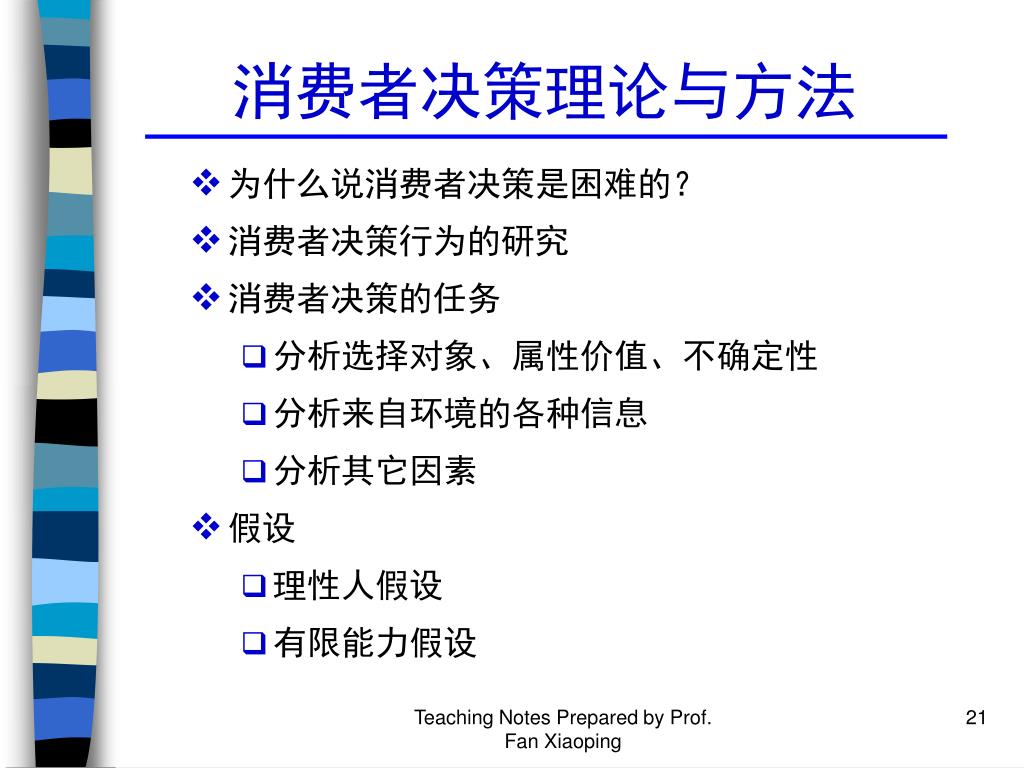 消费者决策理论与方法

❖ 为什么说消费者决策是困难的?
❖ 消费者决策行为的研究
❖ 消费者决策的任务
❑ 分析选择对象、属性价值、不确定性
❑ 分析来自环境的各种信息
❑ 分析其它因素
❖ 假设
❑ 理性人假设
❑ 有限能力假设

Teaching Notes Prepared by Prof. Fan Xiaoping

21